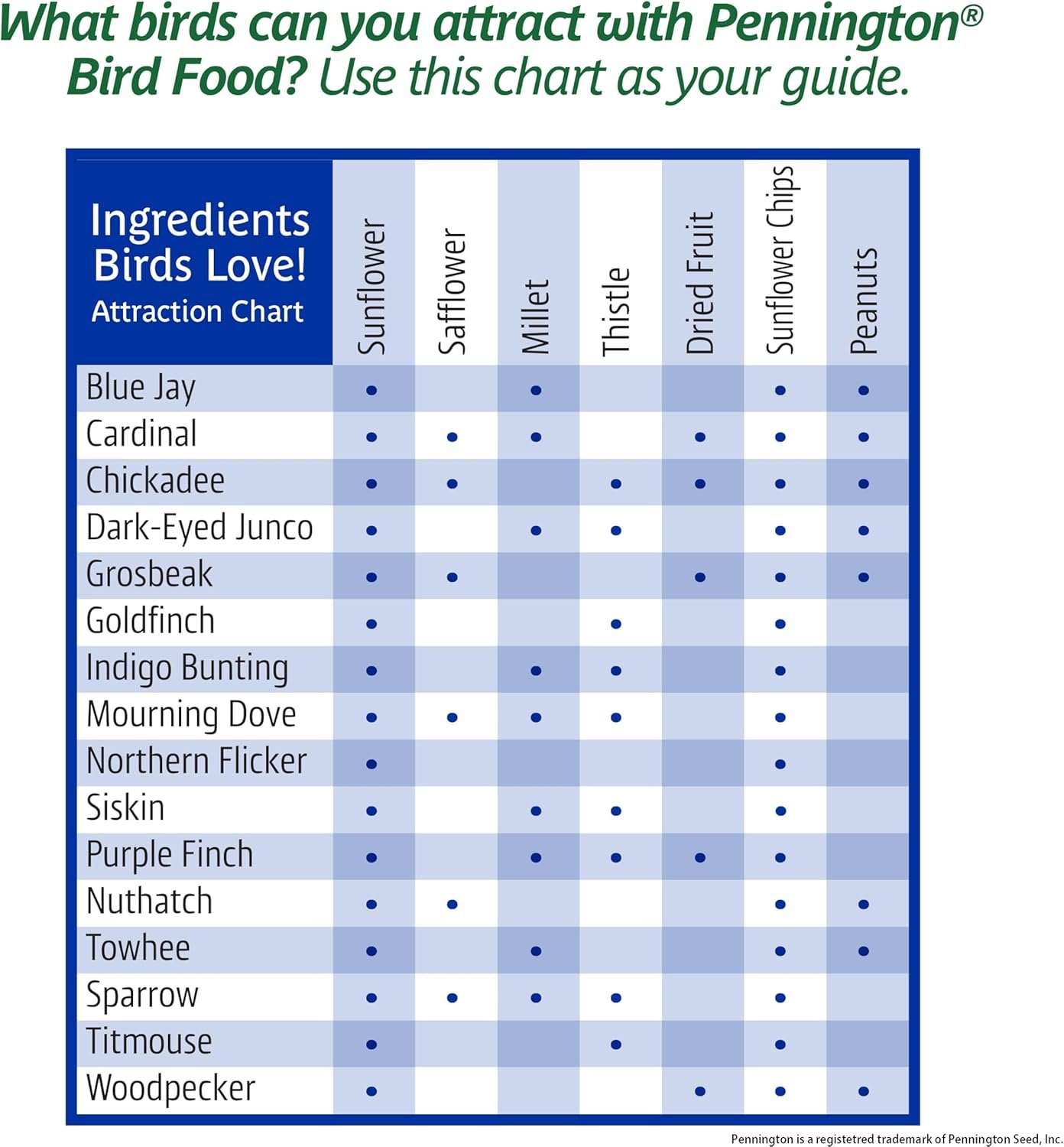 What birds can you attract with Pennington® Bird Food? Use this chart as your guide.

| Ingredients Birds Love! Attraction Chart | Sunflower | Safflower | Millet | Thistle | Dried Fruit | Sunflower Chips | Peanuts |
|---|---|---|---|---|---|---|---|
| Blue Jay | • | | • | | | • | • |
| Cardinal | • | • | • | | • | • | • |
| Chickadee | • | • | | • | • | • | • |
| Dark-Eyed Junco | • | | • | • | | • | • |
| Grosbeak | • | • | | | • | • | • |
| Goldfinch | • | | | • | | • | |
| Indigo Bunting | • | | • | • | | • | |
| Mourning Dove | • | • | • | • | | • | |
| Northern Flicker | • | | | | | • | |
| Siskin | • | | • | • | | • | |
| Purple Finch | • | | • | • | • | • | |
| Nuthatch | • | • | | | | • | • |
| Towhee | • | | • | | | • | • |
| Sparrow | • | • | • | • | | • | |
| Titmouse | • | | | • | | • | |
| Woodpecker | • | | | | • | • | • |

Pennington is a registetred trademark of Pennington Seed, Inc.